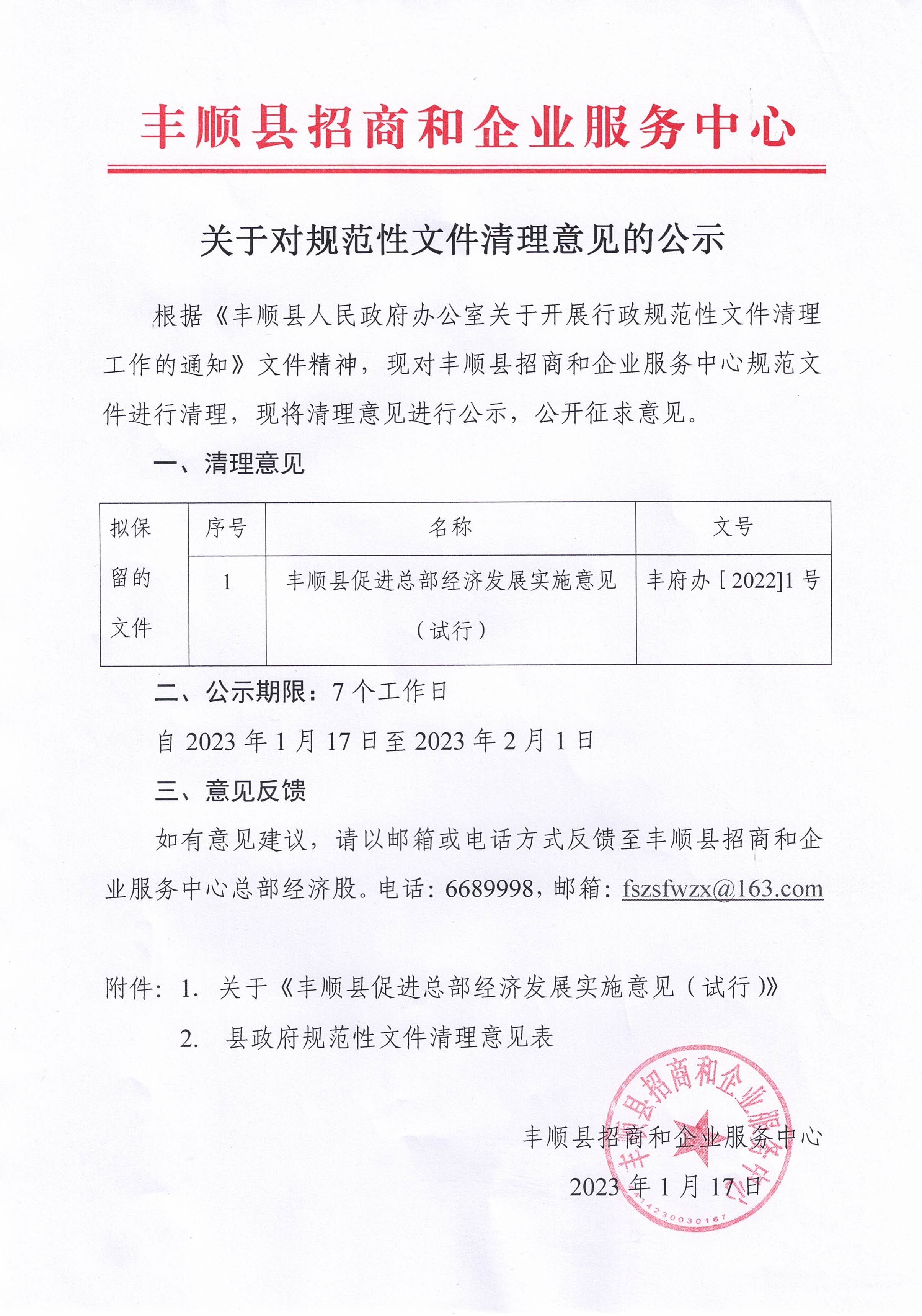 丰顺县招商和企业服务中心

关于对规范性文件清理意见的公示

根据《丰顺县人民政府办公室关于开展行政规范性文件清理工作的通知》文件精神，现对丰顺县招商和企业服务中心规范文件进行清理，现将清理意见进行公示，公开征求意见。

一、清理意见

| 拟保留的文件 | 序号 | 名称 | 文号 |
|---|---|---|---|
| | 1 | 丰顺县促进总部经济发展实施意见（试行） | 丰府办［2022]1号 |

二、公示期限：7个工作日

自2023年1月17日至2023年2月1日

三、意见反馈

如有意见建议，请以邮箱或电话方式反馈至丰顺县招商和企业服务中心总部经济股。电话：6689998，邮箱：fszsfwzx@163.com

附件：1. 关于《丰顺县促进总部经济发展实施意见（试行）》

2. 县政府规范性文件清理意见表

丰顺县招商和企业服务中心
2023年1月17日

丰顺县招商和企业服务中心
14230030167